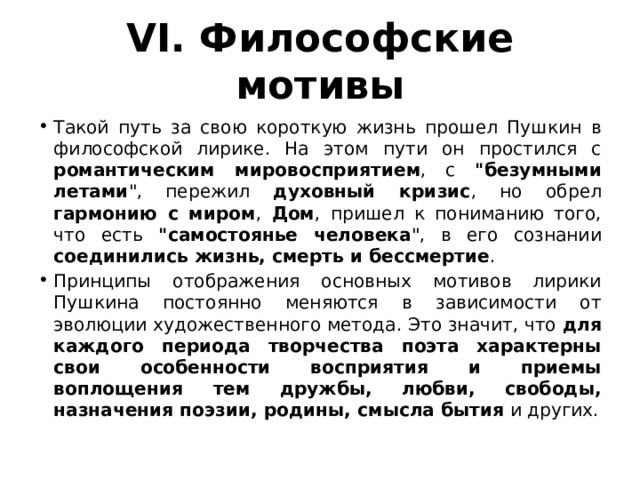 VI. Философские мотивы

• Такой путь за свою короткую жизнь прошел Пушкин в философской лирике. На этом пути он простился с романтическим мировосприятием, с "безумными летами", пережил духовный кризис, но обрел гармонию с миром, Дом, пришел к пониманию того, что есть "самостоянье человека", в его сознании соединились жизнь, смерть и бессмертие.

• Принципы отображения основных мотивов лирики Пушкина постоянно меняются в зависимости от эволюции художественного метода. Это значит, что для каждого периода творчества поэта характерны свои особенности восприятия и приемы воплощения тем дружбы, любви, свободы, назначения поэзии, родины, смысла бытия и других.